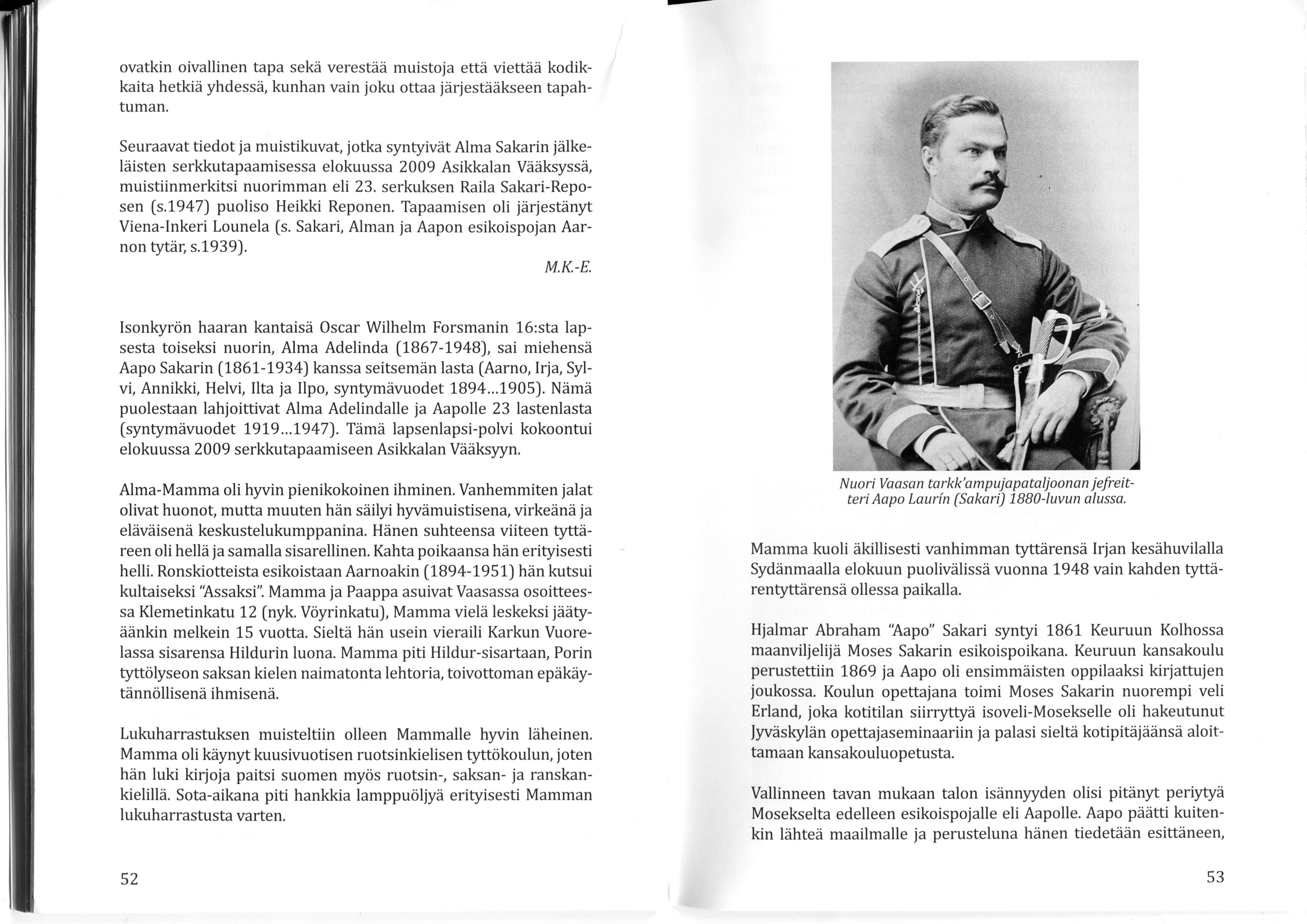 ovatkin oivallinen tapa sekä verestää muistoja että viettää kodikkaita hetkiä yhdessä, kunhan vain joku ottaa järjestääkseen tapahtuman.

Seuraavat tiedot ja muistikuvat, jotka syntyivät Alma Sakarin jälkeläisten serkkutapaamisessa elokuussa 2009 Asikkalan Vääksyssä, muistiinmerkitsi nuorimman eli 23. serkuksen Raila Sakari-Reposen (s.1947) puoliso Heikki Reponen. Tapaamisen oli järjestänyt Viena-Inkeri Lounela (s. Sakari, Alman ja Aapon esikoispojan Aarnon tytär, s.1939).

M.K.-E.

Isonkyrön haaran kantaisä Oscar Wilhelm Forsmanin 16:sta lapsesta toiseksi nuorin, Alma Adelinda (1867-1948), sai miehensä Aapo Sakarin (1861-1934) kanssa seitsemän lasta (Aarno, Irja, Sylvi, Annikki, Helvi, Ilta ja Ilpo, syntymävuodet 1894...1905). Nämä puolestaan lahjoittivat Alma Adelindalle ja Aapolle 23 lastenlasta (syntymävuodet 1919...1947). Tämä lapsenlapsi-polvi kokoontui elokuussa 2009 serkkutapaamiseen Asikkalan Vääksyyn.

Alma-Mamma oli hyvin pienikokoinen ihminen. Vanhemmiten jalat olivat huonot, mutta muuten hän säilyi hyvämuistisena, virkeänä ja eläväisenä keskustelukumppanina. Hänen suhteensa viiteen tyttäreen oli hellä ja samalla sisarellinen. Kahta poikaansa hän erityisesti helli. Ronskiotteista esikoistaan Aarnoakin (1894-1951) hän kutsui kultaiseksi "Assaksi". Mamma ja Paappa asuivat Vaasassa osoitteessa Klemetinkatu 12 (nyk. Vöyrinkatu), Mamma vielä leskeksi jäätyäänkin melkein 15 vuotta. Sieltä hän usein vieraili Karkun Vuorelassa sisarensa Hildurin luona. Mamma piti Hildur-sisartaan, Porin tyttölyseon saksan kielen naimatonta lehtoria, toivottoman epäkäytännöllisenä ihmisenä.

Lukuharrastuksen muisteltiin olleen Mammalle hyvin läheinen. Mamma oli käynyt kuusivuotisen ruotsinkielisen tyttökoulun, joten hän luki kirjoja paitsi suomen myös ruotsin-, saksan- ja ranskankielillä. Sota-aikana piti hankkia lamppuöljyä erityisesti Mamman lukuharrastusta varten.

52

Nuori Vaasan tarkk'ampujapataljoonan jefreitteri Aapo Laurín (Sakari) 1880-luvun alussa.

Mamma kuoli äkillisesti vanhimman tyttärensä Irjan kesähuvilalla Sydänmaalla elokuun puolivälissä vuonna 1948 vain kahden tyttärentyttärensä ollessa paikalla.

Hjalmar Abraham "Aapo" Sakari syntyi 1861 Keuruun Kolhossa maanviljelijä Moses Sakarin esikoispoikana. Keuruun kansakoulu perustettiin 1869 ja Aapo oli ensimmäisten oppilaaksi kirjattujen joukossa. Koulun opettajana toimi Moses Sakarin nuorempi veli Erland, joka kotitilan siirryttyä isoveli-Mosekselle oli hakeutunut Jyväskylän opettajaseminaariin ja palasi sieltä kotipitäjäänsä aloittamaan kansakouluopetusta.

Vallinneen tavan mukaan talon isännyyden olisi pitänyt periytyä Mosekselta edelleen esikoispojalle eli Aapolle. Aapo päätti kuitenkin lähteä maailmalle ja perusteluna hänen tiedetään esittäneen,

53